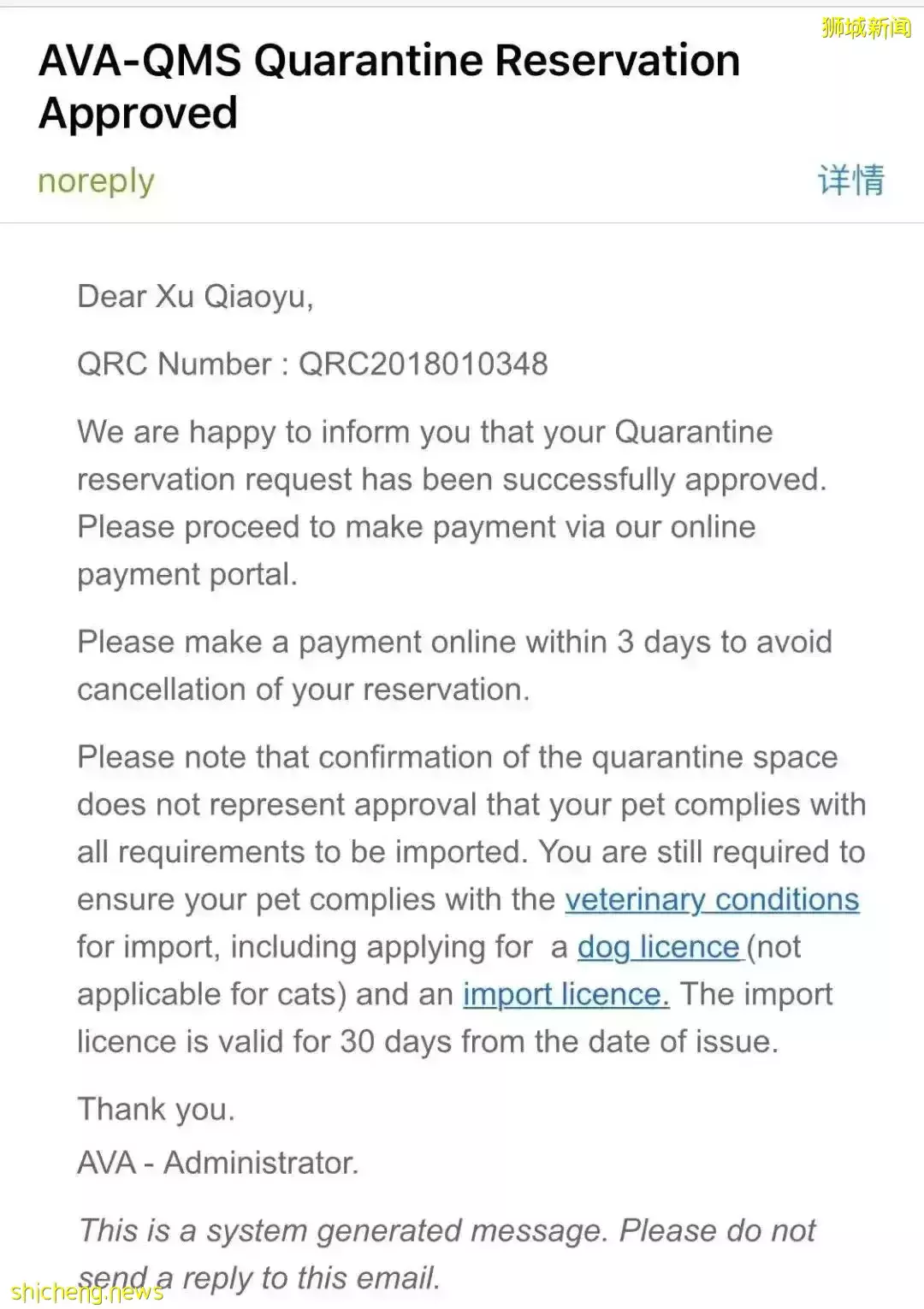 狮城新闻

AVA-QMS Quarantine Reservation Approved

noreply

详情

Dear Xu Qiaoyu,

QRC Number : QRC2018010348

We are happy to inform you that your Quarantine reservation request has been successfully approved. Please proceed to make payment via our online payment portal.

Please make a payment online within 3 days to avoid cancellation of your reservation.

Please note that confirmation of the quarantine space does not represent approval that your pet complies with all requirements to be imported. You are still required to ensure your pet complies with the veterinary conditions for import, including applying for a dog licence (not applicable for cats) and an import licence. The import licence is valid for 30 days from the date of issue.

Thank you.
AVA - Administrator.

This is a system generated message. Please do not send a reply to this email.

shicheng.news